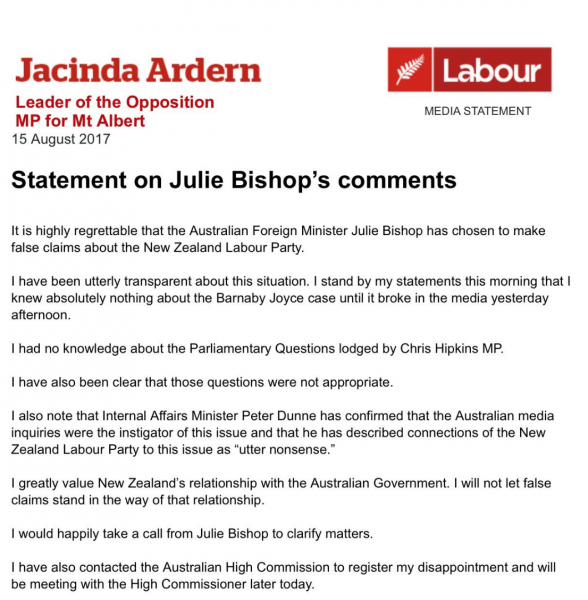 Jacinda Ardern

Leader of the Opposition
MP for Mt Albert
15 August 2017

Labour

MEDIA STATEMENT

Statement on Julie Bishop's comments

It is highly regrettable that the Australian Foreign Minister Julie Bishop has chosen to make false claims about the New Zealand Labour Party.

I have been utterly transparent about this situation. I stand by my statements this morning that I knew absolutely nothing about the Barnaby Joyce case until it broke in the media yesterday afternoon.

I had no knowledge about the Parliamentary Questions lodged by Chris Hipkins MP.

I have also been clear that those questions were not appropriate.

I also note that Internal Affairs Minister Peter Dunne has confirmed that the Australian media inquiries were the instigator of this issue and that he has described connections of the New Zealand Labour Party to this issue as "utter nonsense."

I greatly value New Zealand's relationship with the Australian Government. I will not let false claims stand in the way of that relationship.

I would happily take a call from Julie Bishop to clarify matters.

I have also contacted the Australian High Commission to register my disappointment and will be meeting with the High Commissioner later today.